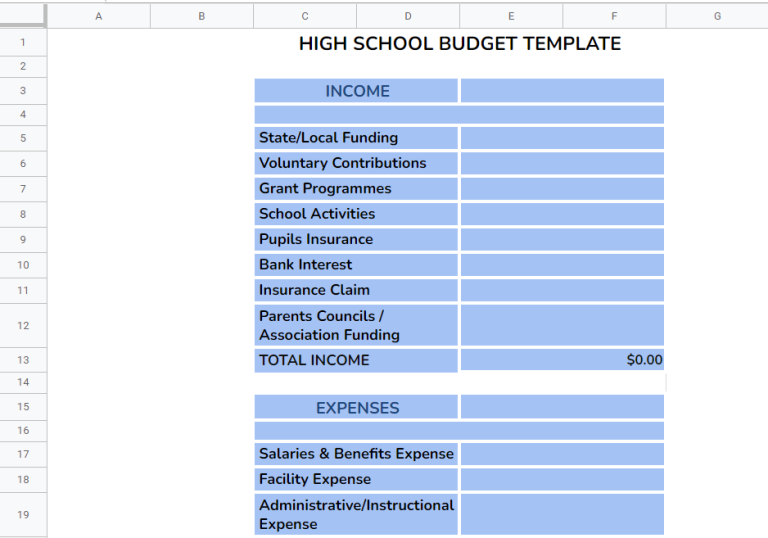 |   | A | B | C | D | E | F | G |
|---|---|---|---|---|---|---|---|
| 1 | | | HIGH SCHOOL BUDGET TEMPLATE | | | | |
| 2 | | | | | | | |
| 3 | | | INCOME | | | | |
| 4 | | | | | | | |
| 5 | | | State/Local Funding | | | | |
| 6 | | | Voluntary Contributions | | | | |
| 7 | | | Grant Programmes | | | | |
| 8 | | | School Activities | | | | |
| 9 | | | Pupils Insurance | | | | |
| 10 | | | Bank Interest | | | | |
| 11 | | | Insurance Claim | | | | |
| 12 | | | Parents Councils / Association Funding | | | | |
| 13 | | | TOTAL INCOME | | | $0.00 | |
| 14 | | | | | | | |
| 15 | | | EXPENSES | | | | |
| 16 | | | | | | | |
| 17 | | | Salaries & Benefits Expense | | | | |
| 18 | | | Facility Expense | | | | |
| 19 | | | Administrative/Instructional Expense | | | | |